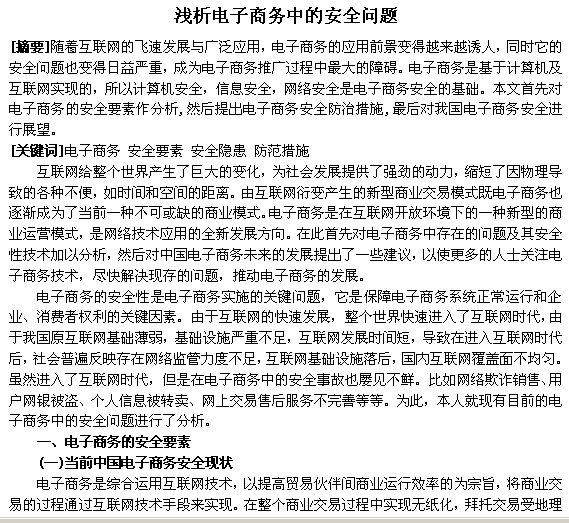 浅析电子商务中的安全问题

[摘要]随着互联网的飞速发展与广泛应用，电子商务的应用前景变得越来越诱人，同时它的安全问题也变得日益严重，成为电子商务推广过程中最大的障碍。电子商务是基于计算机及互联网实现的，所以计算机安全，信息安全，网络安全是电子商务安全的基础。本文首先对电子商务的安全要素作分析，然后提出电子商务安全防治措施，最后对我国电子商务安全进行展望。

[关键词]电子商务 安全要素 安全隐患 防范措施

互联网给整个世界产生了巨大的变化，为社会发展提供了强劲的动力，缩短了因物理导致的各种不便，如时间和空间的距离。由互联网衍变产生的新型商业交易模式既电子商务也逐渐成为了当前一种不可或缺的商业模式。电子商务是在互联网开放环境下的一种新型的商业运营模式，是网络技术应用的全新发展方向。在此首先对电子商务中存在的问题及其安全性技术加以分析，然后对中国电子商务未来的发展提出了一些建议，以使更多的人士关注电子商务技术，尽快解决现存的问题，推动电子商务的发展。

电子商务的安全性是电子商务实施的关键问题，它是保障电子商务系统正常运行和企业、消费者权利的关键因素。由于互联网的快速发展，整个世界快速进入了互联网时代，由于我国原互联网基础薄弱，基础设施严重不足，互联网发展时间短，导致在进入互联网时代后，社会普遍反映存在网络监管力度不足，互联网基础设施落后，国内互联网覆盖面不均匀。虽然进入了互联网时代，但是在电子商务中的安全事故也屡见不鲜。比如网络欺诈销售、用户网银被盗、个人信息被转卖、网上交易售后服务不完善等等。为此，本人就现有目前的电子商务中的安全问题进行了分析。

一、电子商务的安全要素

(一)当前中国电子商务安全现状

电子商务是综合运用互联网技术，以提高贸易伙伴间商业运行效率的为宗旨，将商业交易的过程通过互联网技术手段来实现。在整个商业交易过程中实现无纸化，拜托交易受地理